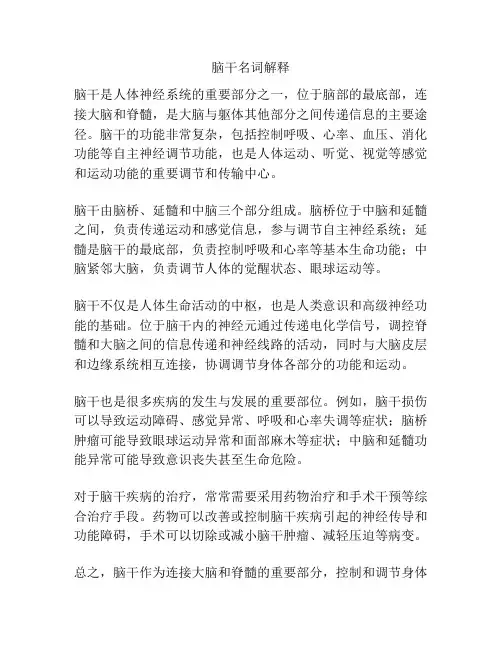 脑干名词解释

脑干是人体神经系统的重要部分之一，位于脑部的最底部，连接大脑和脊髓，是大脑与躯体其他部分之间传递信息的主要途径。脑干的功能非常复杂，包括控制呼吸、心率、血压、消化功能等自主神经调节功能，也是人体运动、听觉、视觉等感觉和运动功能的重要调节和传输中心。

脑干由脑桥、延髓和中脑三个部分组成。脑桥位于中脑和延髓之间，负责传递运动和感觉信息，参与调节自主神经系统；延髓是脑干的最底部，负责控制呼吸和心率等基本生命功能；中脑紧邻大脑，负责调节人体的觉醒状态、眼球运动等。

脑干不仅是人体生命活动的中枢，也是人类意识和高级神经功能的基础。位于脑干内的神经元通过传递电化学信号，调控脊髓和大脑之间的信息传递和神经线路的活动，同时与大脑皮层和边缘系统相互连接，协调调节身体各部分的功能和运动。

脑干也是很多疾病的发生与发展的重要部位。例如，脑干损伤可以导致运动障碍、感觉异常、呼吸和心率失调等症状；脑桥肿瘤可能导致眼球运动异常和面部麻木等症状；中脑和延髓功能异常可能导致意识丧失甚至生命危险。

对于脑干疾病的治疗，常常需要采用药物治疗和手术干预等综合治疗手段。药物可以改善或控制脑干疾病引起的神经传导和功能障碍，手术可以切除或减小脑干肿瘤、减轻压迫等病变。

总之，脑干作为连接大脑和脊髓的重要部分，控制和调节身体